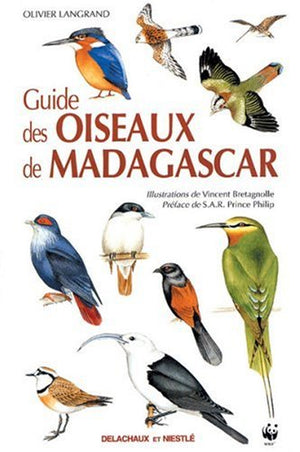 OLIVIER LANGRAND

Guide des OISEAUX de MADAGASCAR

Illustrations de Vincent Bretagnolle
Préface de S.A.R. Prince Philip

DELACHAUX ET NIESTLÉ

WWF